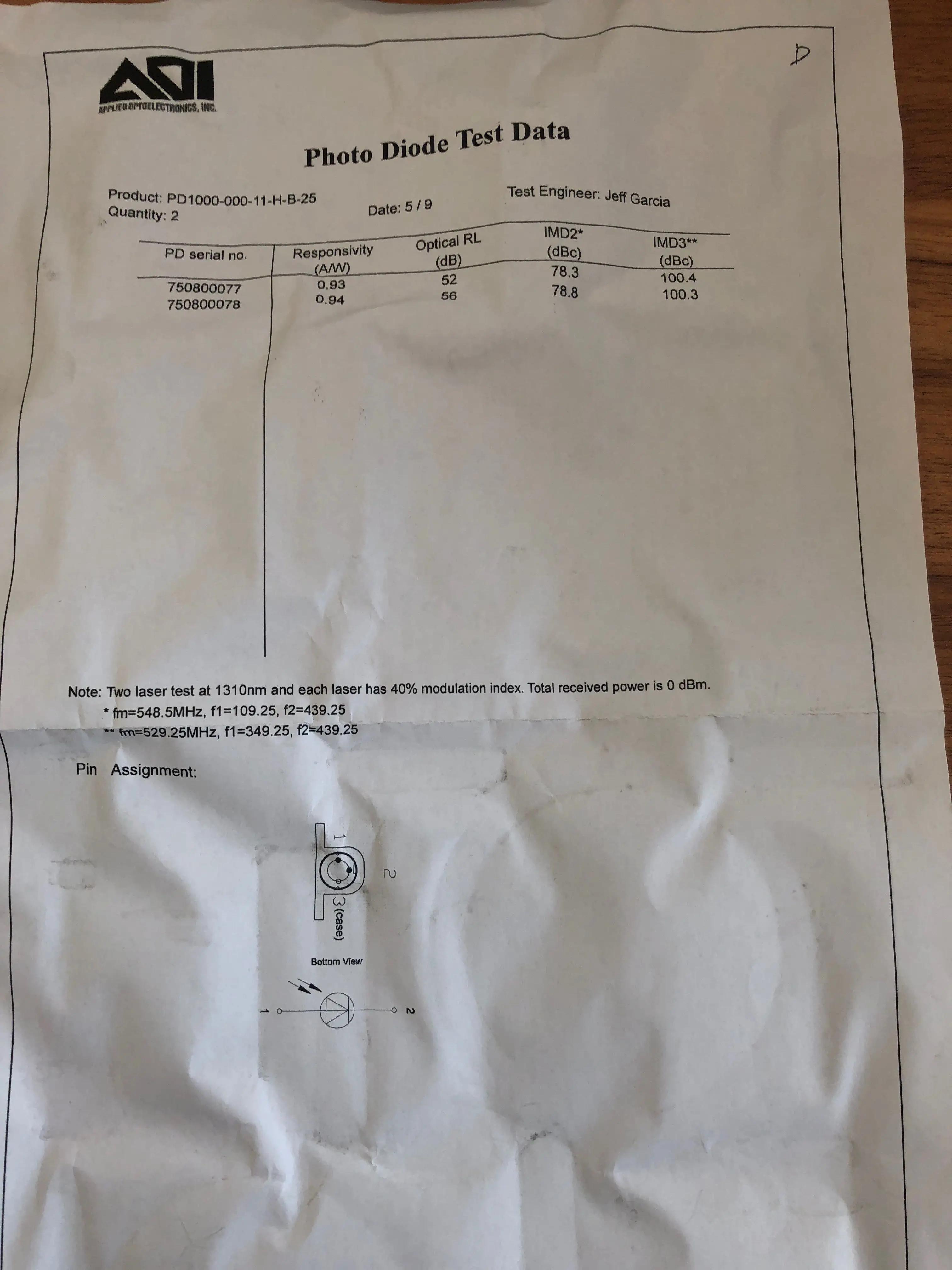 D

AOI
APPLIED OPTOELECTRONICS, INC.

Photo Diode Test Data

Product: PD1000-000-11-H-B-25
Quantity: 2

Date: 5 / 9

Test Engineer: Jeff Garcia

| PD serial no. | Responsivity (A/W) | Optical RL (dB) | IMD2* (dBc) | IMD3** (dBc) |
|---|---|---|---|---|
| 750800077 | 0.93 | 52 | 78.3 | 100.4 |
| 750800078 | 0.94 | 56 | 78.8 | 100.3 |

Note: Two laser test at 1310nm and each laser has 40% modulation index. Total received power is 0 dBm.
* fm=548.5MHz, f1=109.25, f2=439.25
** fm=529.25MHz, f1=349.25, f2=439.25

Pin Assignment:

1
2
3 (case)

Bottom View

1
2